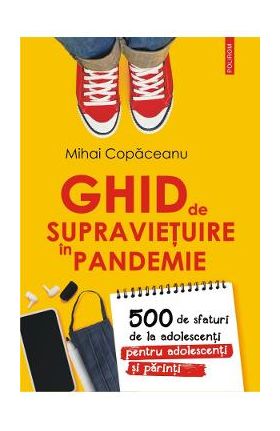 POLIROM

Mihai Copăceanu

GHID de SUPRAVIEȚUIRE în PANDEMIE

500 de sfaturi de la adolescenți pentru adolescenți și părinți